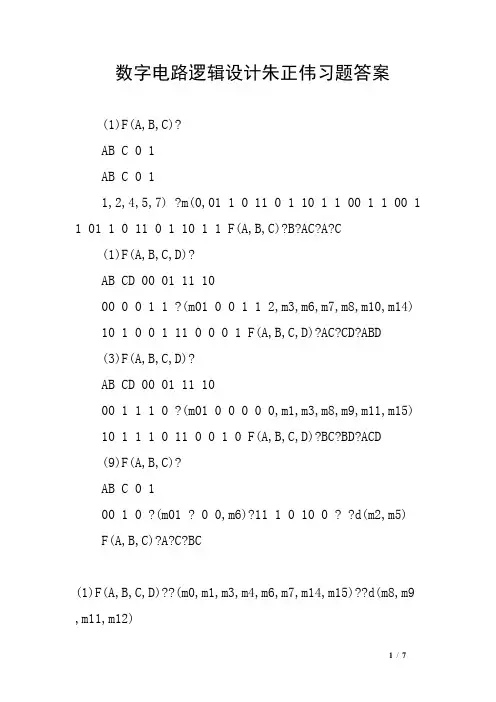 数字电路逻辑设计朱正伟习题答案

(1)F(A,B,C)?

AB C 0 1

AB C 0 1

1,2,4,5,7) ?m(0,01 1 0 11 0 1 10 1 1 00 1 1 00 1 1 01 1 0 11 0 1 10 1 1 F(A,B,C)?B?AC?A?C

(1)F(A,B,C,D)?

AB CD 00 01 11 10

00 0 0 1 1 ?(m01 0 0 1 1 2,m3,m6,m7,m8,m10,m14)

10 1 0 0 1 11 0 0 0 1 F(A,B,C,D)?AC?CD?ABD

(3)F(A,B,C,D)?

AB CD 00 01 11 10

00 1 1 1 0 ?(m01 0 0 0 0 0,m1,m3,m8,m9,m11,m15)

10 1 1 1 0 11 0 0 1 0 F(A,B,C,D)?BC?BD?ACD

(9)F(A,B,C)?

AB C 0 1

00 1 0 ?(m01 ? 0 0,m6)?11 1 0 10 0 ? ?d(m2,m5)

F(A,B,C)?A?C?BC

(1)F(A,B,C,D)??(m0,m1,m3,m4,m6,m7,m14,m15)??d(m8,m9,m11,m12)

1 / 7